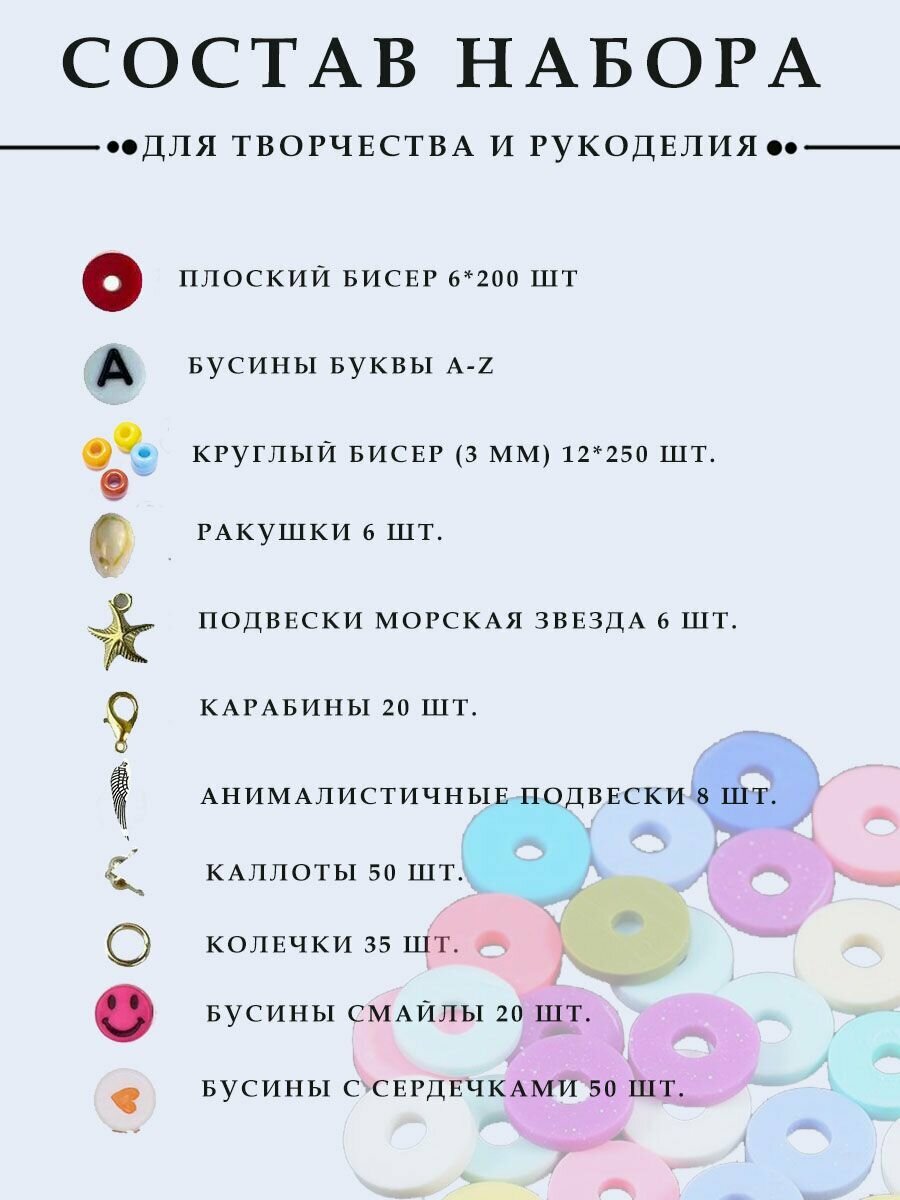 СОСТАВ НАБОРА

••ДЛЯ ТВОРЧЕСТВА И РУКОДЕЛИЯ••

ПЛОСКИЙ БИСЕР 6*200 ШТ

A

БУСИНЫ БУКВЫ A-Z

КРУГЛЫЙ БИСЕР (3 ММ) 12*250 ШТ.

РАКУШКИ 6 ШТ.

ПОДВЕСКИ МОРСКАЯ ЗВЕЗДА 6 ШТ.

КАРАБИНЫ 20 ШТ.

АНИМАЛИСТИЧНЫЕ ПОДВЕСКИ 8 ШТ.

КАЛЛОТЫ 50 ШТ.

КОЛЕЧКИ 35 ШТ.

БУСИНЫ СМАЙЛЫ 20 ШТ.

БУСИНЫ С СЕРДЕЧКАМИ 50 ШТ.